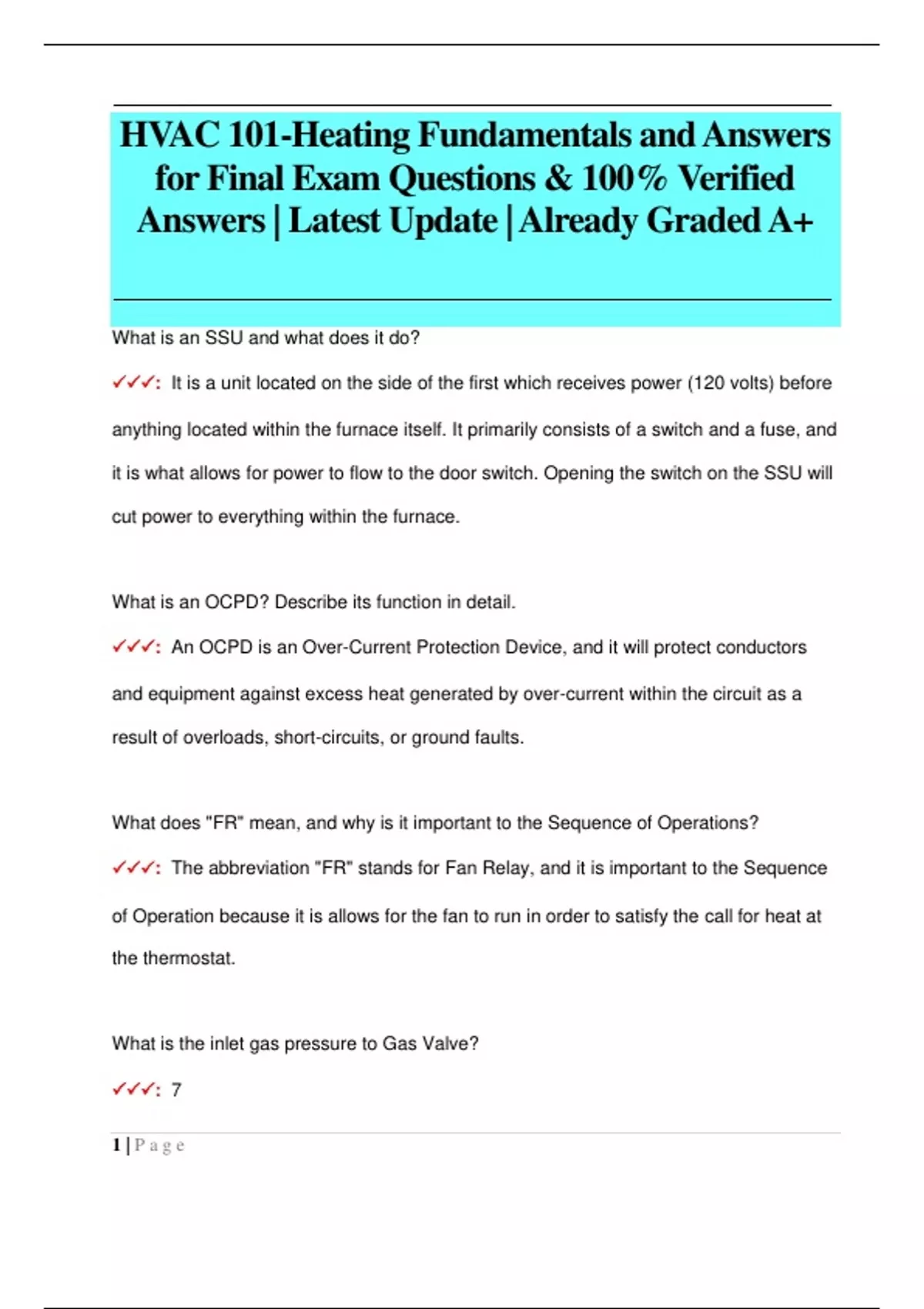 HVAC 101-Heating Fundamentals and Answers for Final Exam Questions & 100% Verified Answers | Latest Update | Already Graded A+

What is an SSU and what does it do?

✓✓✓: It is a unit located on the side of the first which receives power (120 volts) before anything located within the furnace itself. It primarily consists of a switch and a fuse, and it is what allows for power to flow to the door switch. Opening the switch on the SSU will cut power to everything within the furnace.

What is an OCPD? Describe its function in detail.

✓✓✓: An OCPD is an Over-Current Protection Device, and it will protect conductors and equipment against excess heat generated by over-current within the circuit as a result of overloads, short-circuits, or ground faults.

What does "FR" mean, and why is it important to the Sequence of Operations?

✓✓✓: The abbreviation "FR" stands for Fan Relay, and it is important to the Sequence of Operation because it is allows for the fan to run in order to satisfy the call for heat at the thermostat.

What is the inlet gas pressure to Gas Valve?

✓✓✓: 7

1 | P a g e